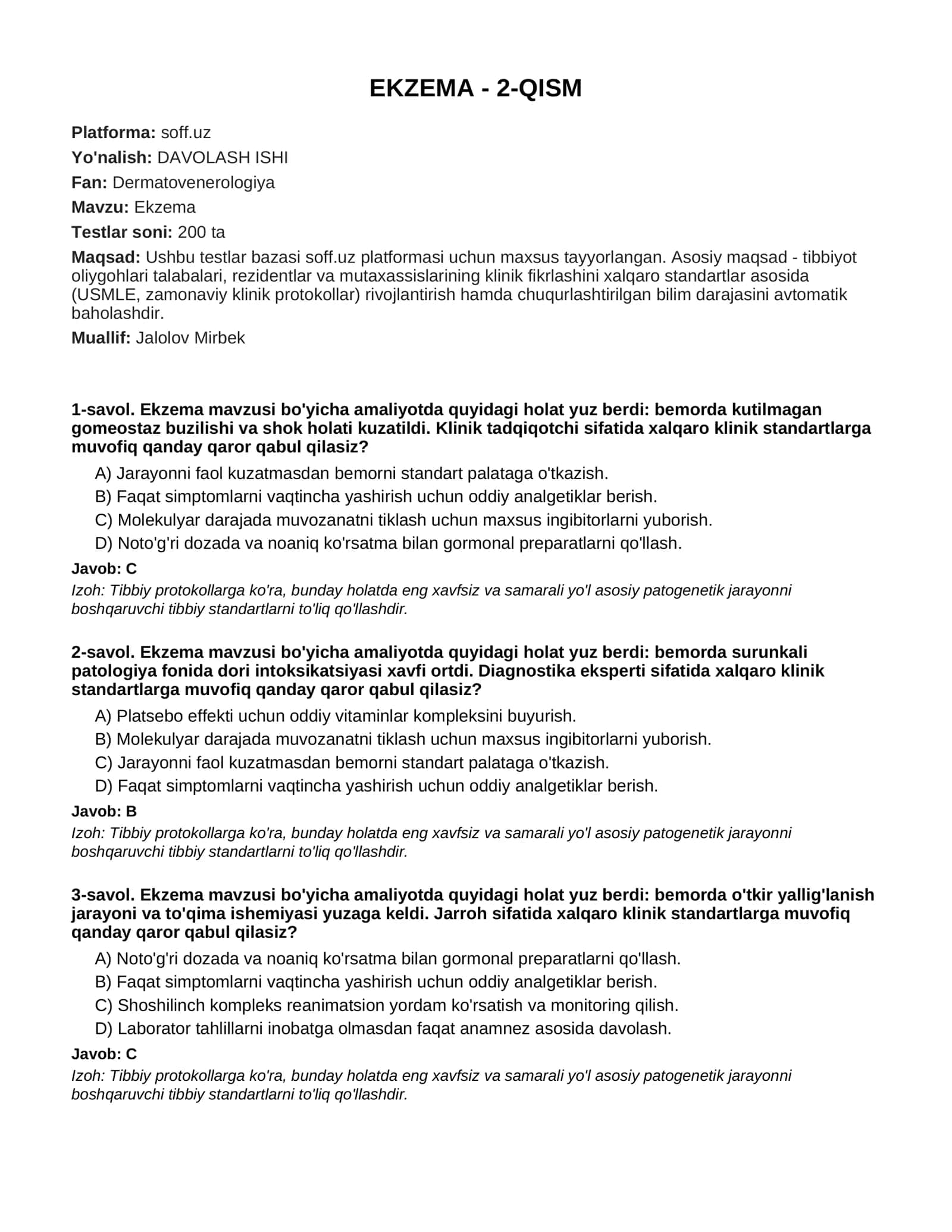 EKZEMA - 2-QISM

Platforma: soff.uz

Yo'nalish: DAVOLASH ISHI

Fan: Dermatovenerologiya

Mavzu: Ekzema

Testlar soni: 200 ta

Maqsad: Ushbu testlar bazasi soff.uz platformasi uchun maxsus tayyorlangan. Asosiy maqsad - tibbiyot oliygohlari talabalari, rezidentlar va mutaxassislarining klinik fikrlashini xalqaro standartlar asosida (USMLE, zamonaviy klinik protokollar) rivojlantirish hamda chuqurlashtirilgan bilim darajasini avtomatik baholashdir.

Muallif: Jalolov Mirbek

1-savol. Ekzema mavzusi bo'yicha amaliyotda quyidagi holat yuz berdi: bemorda kutilmagan gomeostaz buzilishi va shok holati kuzatildi. Klinik tadqiqotchi sifatida xalqaro klinik standartlarga muvofiq qanday qaror qabul qilasiz?

A) Jarayonni faol kuzatmasdan bemorni standart palataga o'tkazish.
B) Faqat simptomlarni vaqtincha yashirish uchun oddiy analgetiklar berish.
C) Molekulyar darajada muvozanatni tiklash uchun maxsus ingibitorlarni yuborish.
D) Noto'g'ri dozada va noaniq ko'rsatma bilan gormonal preparatlarni qo'llash.

Javob: C

Izoh: Tibbiy protokollarga ko'ra, bunday holatda eng xavfsiz va samarali yo'l asosiy patogenetik jarayonni boshqaruvchi tibbiy standartlarni to'liq qo'llashdir.

2-savol. Ekzema mavzusi bo'yicha amaliyotda quyidagi holat yuz berdi: bemorda surunkali patologiya fonida dori intoksikatsiyasi xavfi ortdi. Diagnostika eksperti sifatida xalqaro klinik standartlarga muvofiq qanday qaror qabul qilasiz?

A) Platsebo effekti uchun oddiy vitaminlar kompleksini buyurish.
B) Molekulyar darajada muvozanatni tiklash uchun maxsus ingibitorlarni yuborish.
C) Jarayonni faol kuzatmasdan bemorni standart palataga o'tkazish.
D) Faqat simptomlarni vaqtincha yashirish uchun oddiy analgetiklar berish.

Javob: B

Izoh: Tibbiy protokollarga ko'ra, bunday holatda eng xavfsiz va samarali yo'l asosiy patogenetik jarayonni boshqaruvchi tibbiy standartlarni to'liq qo'llashdir.

3-savol. Ekzema mavzusi bo'yicha amaliyotda quyidagi holat yuz berdi: bemorda o'tkir yallig'lanish jarayoni va to'qima ishemiyasi yuzaga keldi. Jarroh sifatida xalqaro klinik standartlarga muvofiq qanday qaror qabul qilasiz?

A) Noto'g'ri dozada va noaniq ko'rsatma bilan gormonal preparatlarni qo'llash.
B) Faqat simptomlarni vaqtincha yashirish uchun oddiy analgetiklar berish.
C) Shoshilinch kompleks reanimatsion yordam ko'rsatish va monitoring qilish.
D) Laborator tahlillarni inobatga olmasdan faqat anamnez asosida davolash.

Javob: C

Izoh: Tibbiy protokollarga ko'ra, bunday holatda eng xavfsiz va samarali yo'l asosiy patogenetik jarayonni boshqaruvchi tibbiy standartlarni to'liq qo'llashdir.